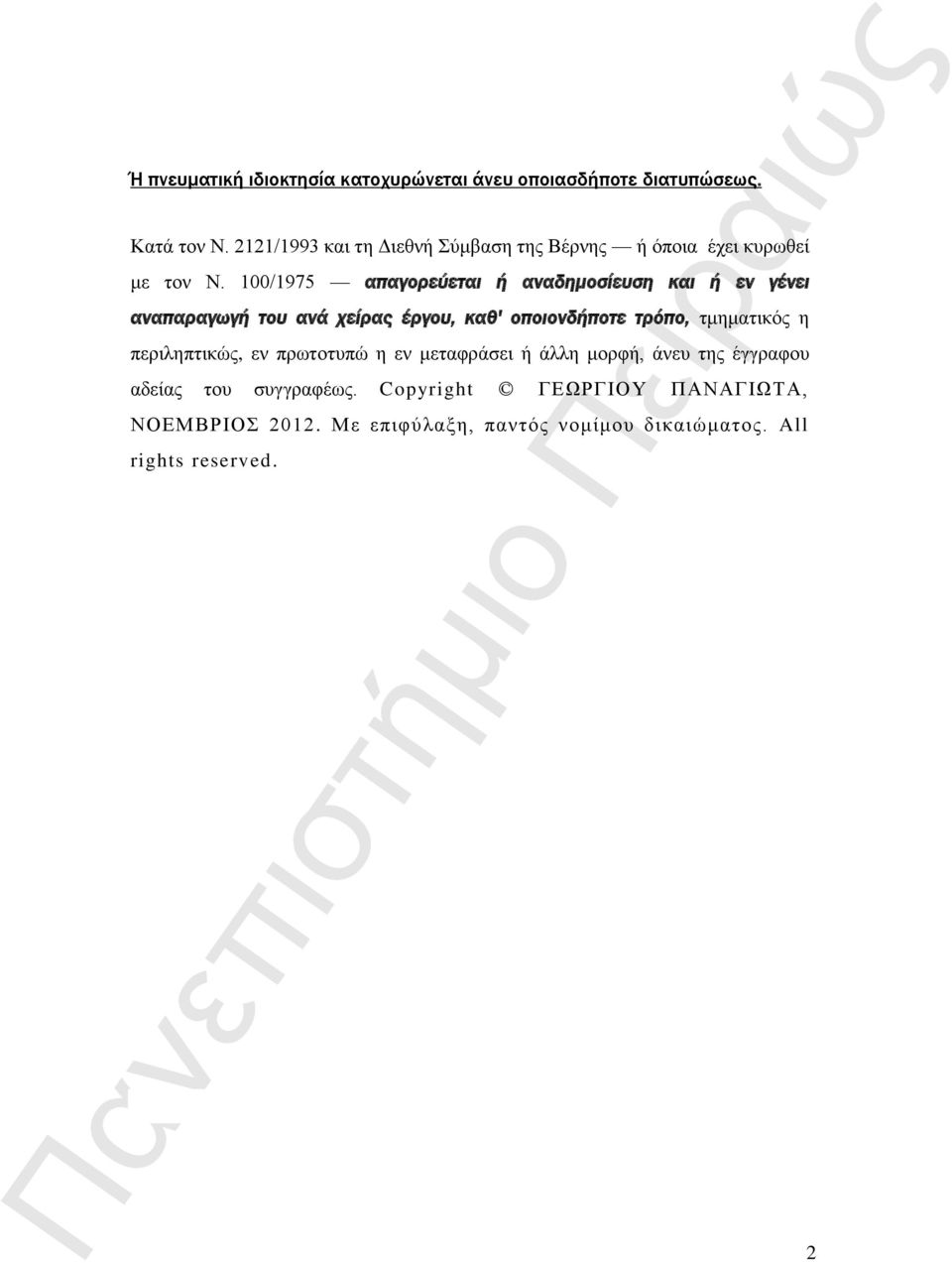 Ή πνευματική ιδιοκτησία κατοχυρώνεται άνευ οποιασδήποτε διατυπώσεως.

Κατά τον Ν. 2121/1993 και τη Διεθνή Σύμβαση της Βέρνης — ή όποια έχει κυρωθεί με τον Ν. 100/1975 — απαγορεύεται ή αναδημοσίευση και ή εν γένει αναπαραγωγή του ανά χείρας έργου, καθ' οποιονδήποτε τρόπο, τμηματικός η περιληπτικώς, εν πρωτοτυπώ η εν μεταφράσει ή άλλη μορφή, άνευ της έγγραφου αδείας του συγγραφέως. Copyright © ΓΕΩΡΓΙΟΥ ΠΑΝΑΓΙΩΤΑ, ΝΟΕΜΒΡΙΟΣ 2012. Με επιφύλαξη, παντός νομίμου δικαιώματος. All rights reserved.

Πανεπιστήμιο Πειραιώς

2